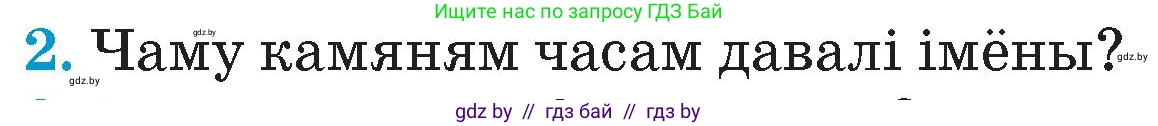 Ищите нас по запросу ГДЗ Бай

gdz.by

2. Чаму камяням часам давалі імёны?

gdz.by

gdz.by

gdz by // гдз бай // гдз by